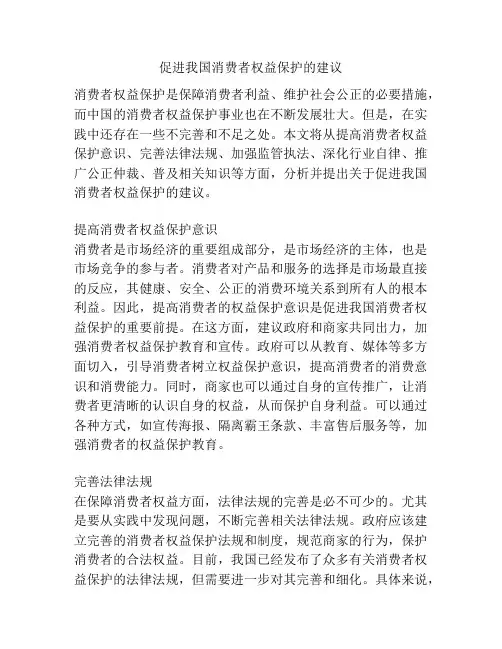 促进我国消费者权益保护的建议

消费者权益保护是保障消费者利益、维护社会公正的必要措施，而中国的消费者权益保护事业也在不断发展壮大。但是，在实践中还存在一些不完善和不足之处。本文将从提高消费者权益保护意识、完善法律法规、加强监管执法、深化行业自律、推广公正仲裁、普及相关知识等方面，分析并提出关于促进我国消费者权益保护的建议。

提高消费者权益保护意识
消费者是市场经济的重要组成部分，是市场经济的主体，也是市场竞争的参与者。消费者对产品和服务的选择是市场最直接的反应，其健康、安全、公正的消费环境关系到所有人的根本利益。因此，提高消费者的权益保护意识是促进我国消费者权益保护的重要前提。在这方面，建议政府和商家共同出力，加强消费者权益保护教育和宣传。政府可以从教育、媒体等多方面切入，引导消费者树立权益保护意识，提高消费者的消费意识和消费能力。同时，商家也可以通过自身的宣传推广，让消费者更清晰的认识自身的权益，从而保护自身利益。可以通过各种方式，如宣传海报、隔离霸王条款、丰富售后服务等，加强消费者的权益保护教育。

完善法律法规
在保障消费者权益方面，法律法规的完善是必不可少的。尤其是要从实践中发现问题，不断完善相关法律法规。政府应该建立完善的消费者权益保护法规和制度，规范商家的行为，保护消费者的合法权益。目前，我国已经发布了众多有关消费者权益保护的法律法规，但需要进一步对其完善和细化。具体来说，